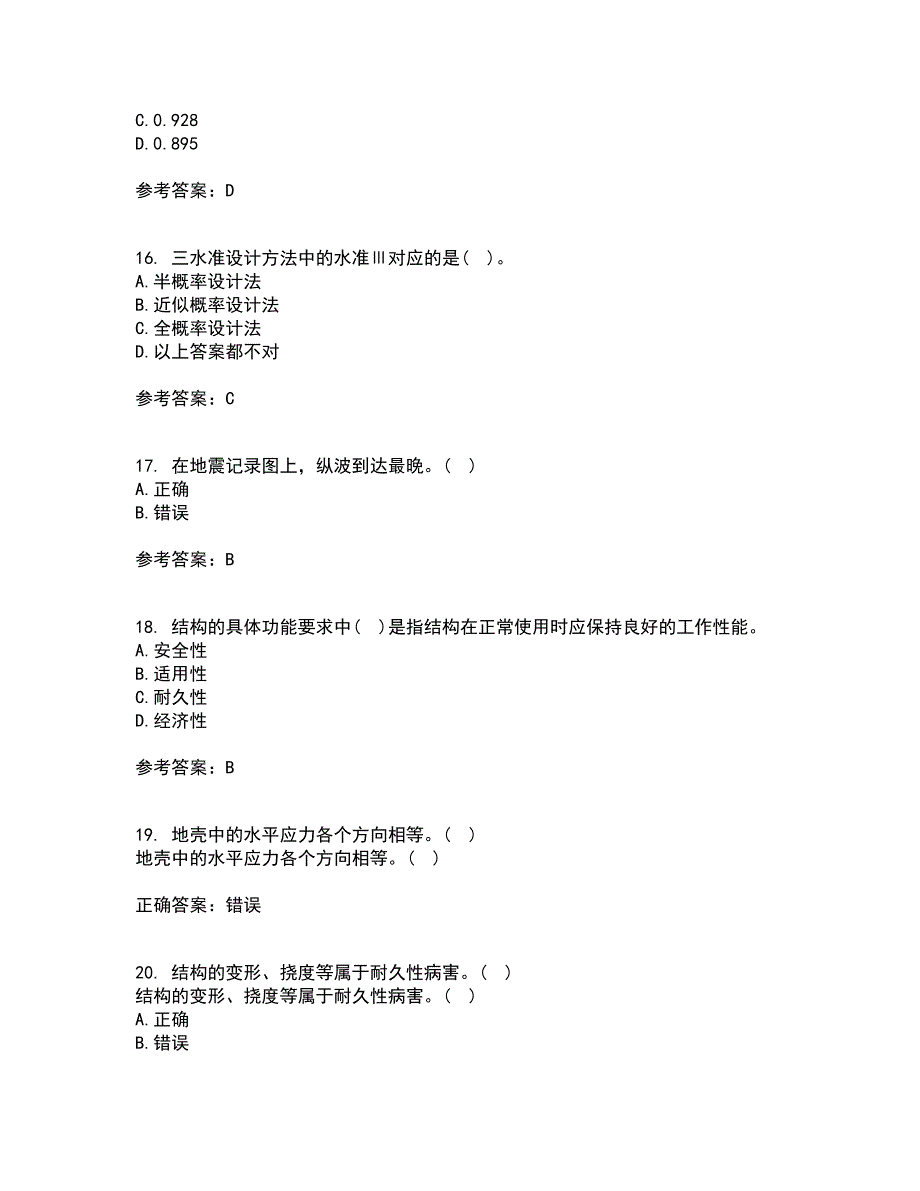 C.0.928
D.0.895

参考答案：D

16. 三水准设计方法中的水准Ⅲ对应的是（ ）。
A.半概率设计法
B.近似概率设计法
C.全概率设计法
D.以上答案都不对

参考答案：C

17. 在地震记录图上，纵波到达最晚。（ ）
A.正确
B.错误

参考答案：B

18. 结构的具体功能要求中（ ）是指结构在正常使用时应保持良好的工作性能。
A.安全性
B.适用性
C.耐久性
D.经济性

参考答案：B

19. 地壳中的水平应力各个方向相等。（ ）
地壳中的水平应力各个方向相等。（ ）

正确答案：错误

20. 结构的变形、挠度等属于耐久性病害。（ ）
结构的变形、挠度等属于耐久性病害。（ ）
A.正确
B.错误